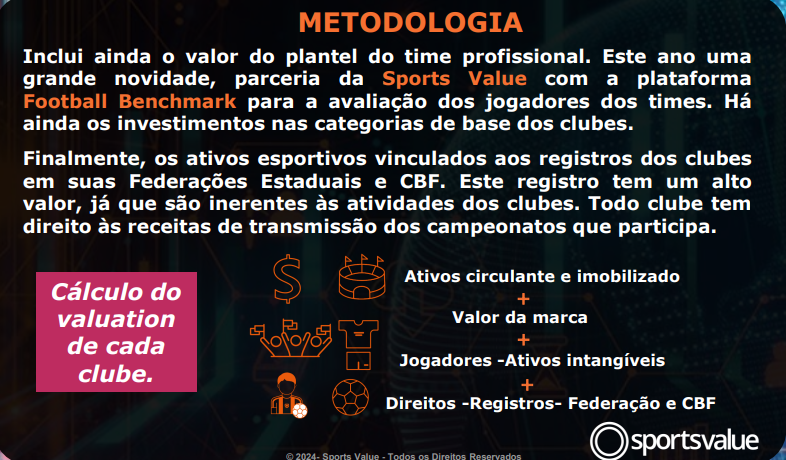 METODOLOGIA

Inclui ainda o valor do plantel do time profissional. Este ano uma grande novidade, parceria da Sports Value com a plataforma Football Benchmark para a avaliação dos jogadores dos times. Há ainda os investimentos nas categorias de base dos clubes.

Finalmente, os ativos esportivos vinculados aos registros dos clubes em suas Federações Estaduais e CBF. Este registro tem um alto valor, já que são inerentes às atividades dos clubes. Todo clube tem direito às receitas de transmissão dos campeonatos que participa.

Cálculo do valuation de cada clube.

Ativos circulante e imobilizado
+
Valor da marca
+
Jogadores -Ativos intangíveis
+
Direitos -Registros- Federação e CBF

sportsvalue

© 2024- Sports Value - Todos os Direitos Reservados